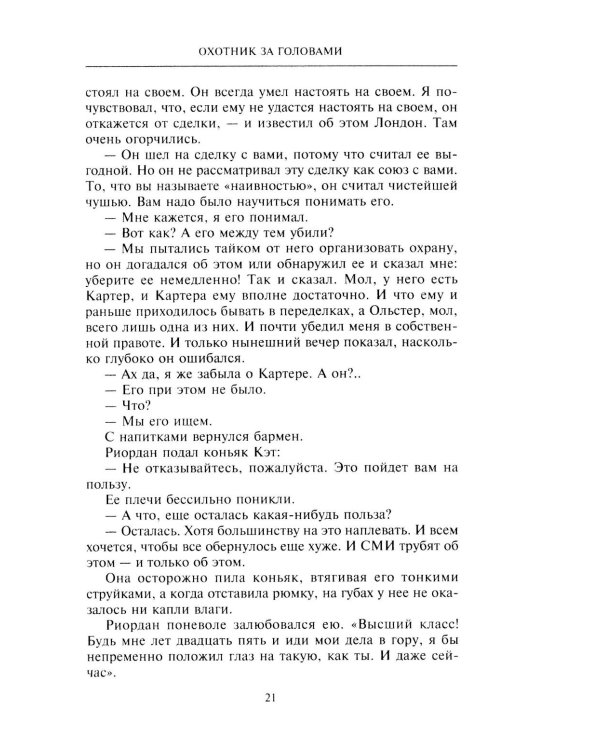 ОХОТНИК ЗА ГОЛОВАМИ

стоял на своем. Он всегда умел настоять на своем. Я почувствовал, что, если ему не удастся настоять на своем, он откажется от сделки, — и известил об этом Лондон. Там очень огорчились.

— Он шел на сделку с вами, потому что считал ее выгодной. Но он не рассматривал эту сделку как союз с вами. То, что вы называете «наивностью», он считал чистейшей чушью. Вам надо было научиться понимать его.

— Мне кажется, я его понимал.

— Вот как? А его между тем убили?

— Мы пытались тайком от него организовать охрану, но он догадался об этом или обнаружил ее и сказал мне: уберите ее немедленно! Так и сказал. Мол, у него есть Картер, и Картера ему вполне достаточно. И что ему и раньше приходилось бывать в переделках, а Ольстер, мол, всего лишь одна из них. И почти убедил меня в собственной правоте. И только нынешний вечер показал, насколько глубоко он ошибался.

— Ах да, я же забыла о Картере. А он?..

— Его при этом не было.

— Что?

— Мы его ищем.

С напитками вернулся бармен.

Риордан подал коньяк Кэт:

— Не отказывайтесь, пожалуйста. Это пойдет вам на пользу.

Ее плечи бессильно поникли.

— А что, еще осталась какая-нибудь польза?

— Осталась. Хотя большинству на это наплевать. И всем хочется, чтобы все обернулось еще хуже. И СМИ трубят об этом — и только об этом.

Она осторожно пила коньяк, втягивая его тонкими струйками, а когда отставила рюмку, на губах у нее не оказалось ни капли влаги.

Риордан поневоле залюбовался ею. «Высший класс! Будь мне лет двадцать пять и иди мои дела в гору, я бы непременно положил глаз на такую, как ты. И даже сейчас».

21